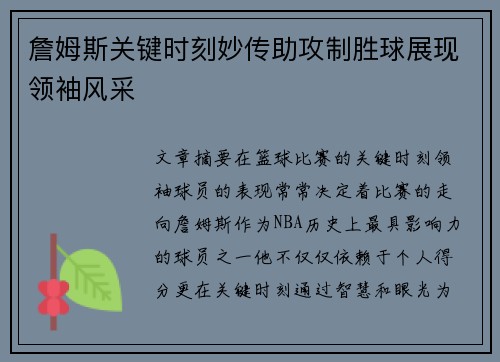 詹姆斯关键时刻妙传助攻制胜球展现领袖风采

文章摘要在篮球比赛的关键时刻领袖球员的表现常常决定着比赛的走向詹姆斯作为NBA历史上最具影响力的球员之一他不仅仅依赖于个人得分更在关键时刻通过智慧和眼光为